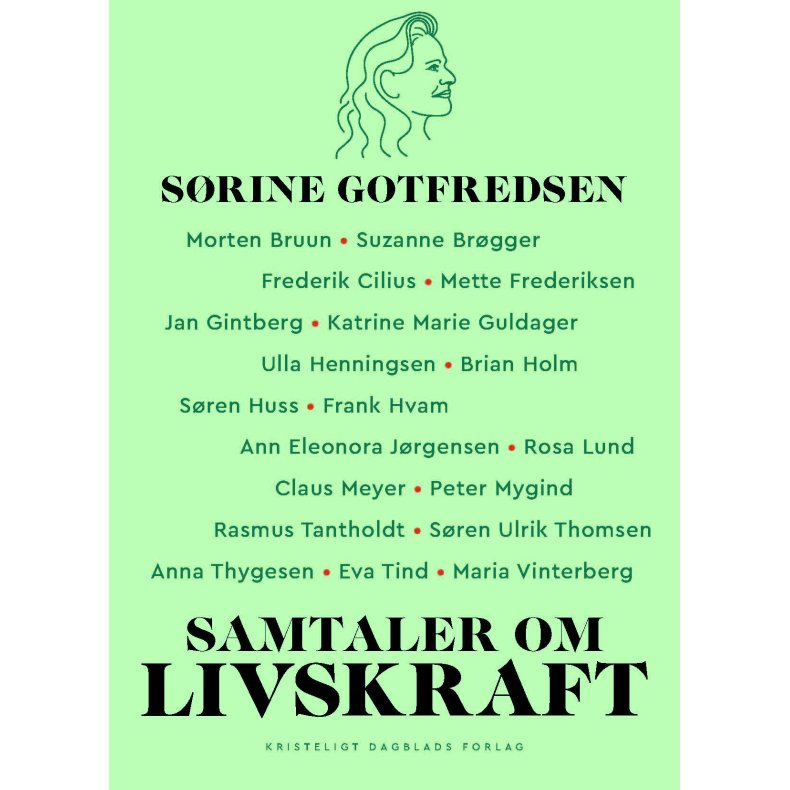 SØRINE GOTFREDSEN

Morten Bruun • Suzanne Brøgger
Frederik Cilius • Mette Frederiksen
Jan Gintberg • Katrine Marie Guldager
Ulla Henningsen • Brian Holm
Søren Huss • Frank Hvam
Ann Eleonora Jørgensen • Rosa Lund
Claus Meyer • Peter Mygind
Rasmus Tantholdt • Søren Ulrik Thomsen
Anna Thygesen • Eva Tind • Maria Vinterberg

SAMTALER OM LIVSKRAFT

KRISTELIGT DAGBLADS FORLAG